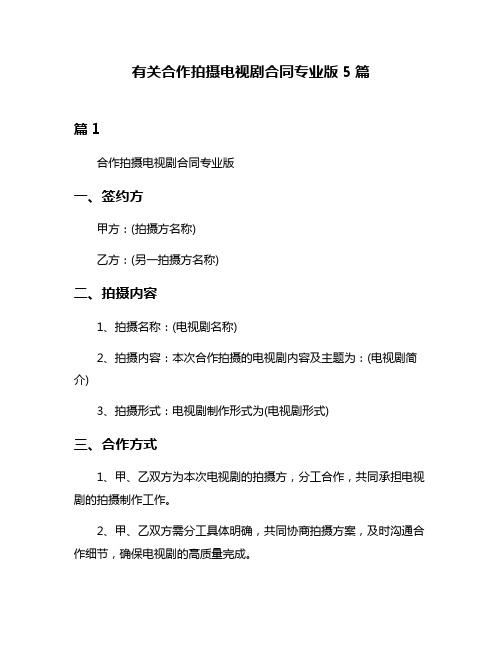 有关合作拍摄电视剧合同专业版 5 篇

篇 1

合作拍摄电视剧合同专业版

一、签约方

甲方：(拍摄方名称)

乙方：(另一拍摄方名称)

二、拍摄内容

1、拍摄名称：(电视剧名称)

2、拍摄内容：本次合作拍摄的电视剧内容及主题为：(电视剧简介)

3、拍摄形式：电视剧制作形式为(电视剧形式)

三、合作方式

1、甲、乙双方为本次电视剧的拍摄方，分工合作，共同承担电视剧的拍摄制作工作。

2、甲、乙双方需分工具体明确，共同协商拍摄方案，及时沟通合作细节，确保电视剧的高质量完成。